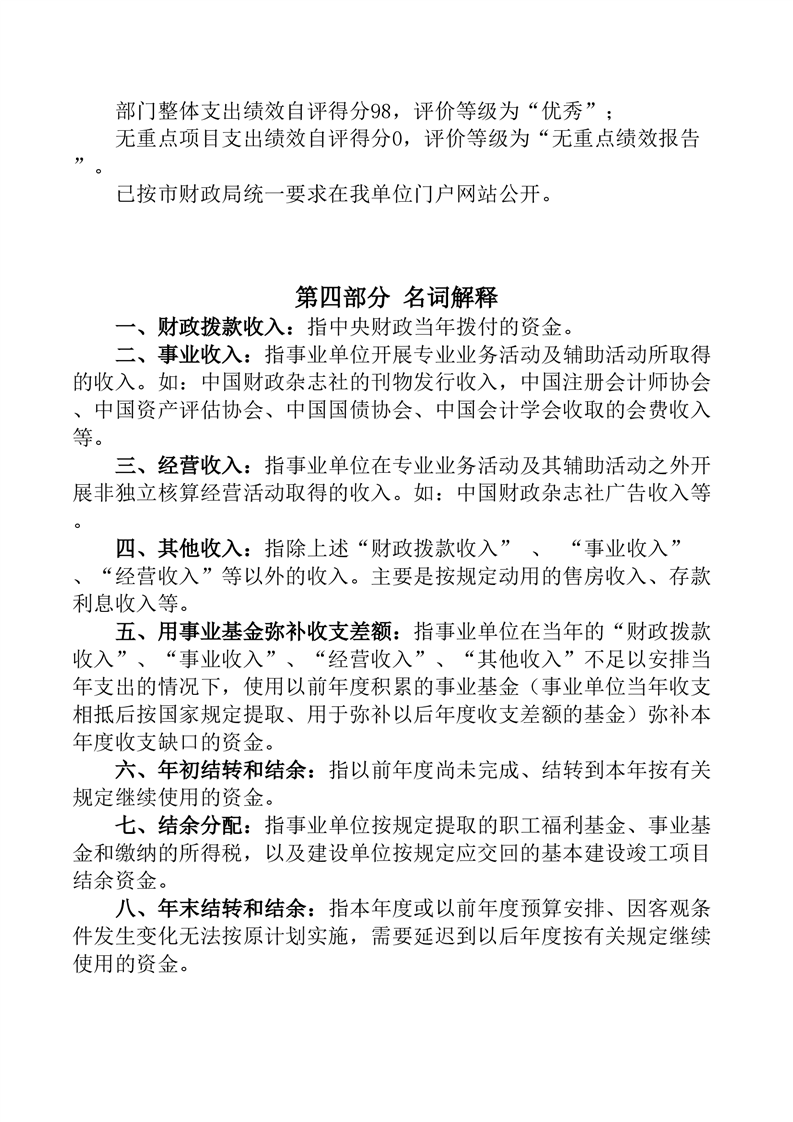 部门整体支出绩效自评得分98，评价等级为“优秀”；

无重点项目支出绩效自评得分0，评价等级为“无重点绩效报告”。

已按市财政局统一要求在我单位门户网站公开。

第四部分 名词解释

一、财政拨款收入：指中央财政当年拨付的资金。

二、事业收入：指事业单位开展专业业务活动及辅助活动所取得的收入。如：中国财政杂志社的刊物发行收入，中国注册会计师协会、中国资产评估协会、中国国债协会、中国会计学会收取的会费收入等。

三、经营收入：指事业单位在专业业务活动及其辅助活动之外开展非独立核算经营活动取得的收入。如：中国财政杂志社广告收入等。

四、其他收入：指除上述“财政拨款收入” 、 “事业收入”、“经营收入”等以外的收入。主要是按规定动用的售房收入、存款利息收入等。

五、用事业基金弥补收支差额：指事业单位在当年的“财政拨款收入”、“事业收入”、“经营收入”、“其他收入”不足以安排当年支出的情况下，使用以前年度积累的事业基金（事业单位当年收支相抵后按国家规定提取、用于弥补以后年度收支差额的基金）弥补本年度收支缺口的资金。

六、年初结转和结余：指以前年度尚未完成、结转到本年按有关规定继续使用的资金。

七、结余分配：指事业单位按规定提取的职工福利基金、事业基金和缴纳的所得税，以及建设单位按规定应交回的基本建设竣工项目结余资金。

八、年末结转和结余：指本年度或以前年度预算安排、因客观条件发生变化无法按原计划实施，需要延迟到以后年度按有关规定继续使用的资金。